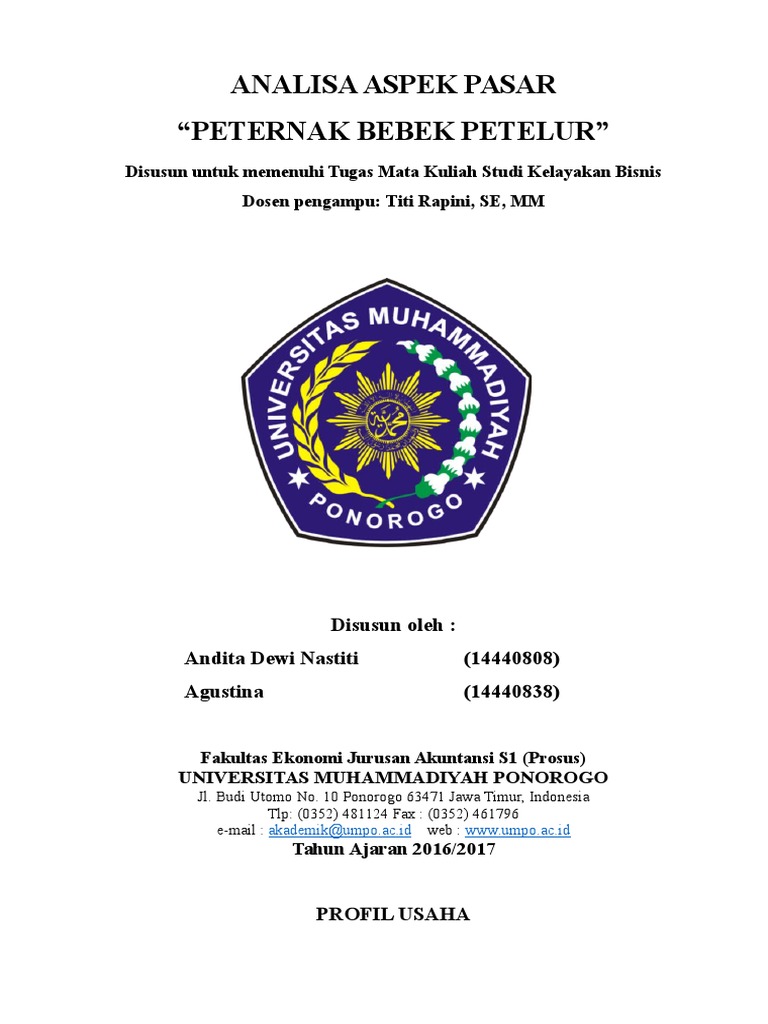 ANALISA ASPEK PASAR

“PETERNAK BEBEK PETELUR”

Disusun untuk memenuhi Tugas Mata Kuliah Studi Kelayakan Bisnis

Dosen pengampu: Titi Rapini, SE, MM

UNIVERSITAS MUHAMMADIYAH PONOROGO

Disusun oleh :

Andita Dewi Nastiti (14440808)

Agustina (14440838)

Fakultas Ekonomi Jurusan Akuntansi S1 (Prosus)
UNIVERSITAS MUHAMMADIYAH PONOROGO
Jl. Budi Utomo No. 10 Ponorogo 63471 Jawa Timur, Indonesia
Tlp: (0352) 481124 Fax : (0352) 461796
e-mail : akademik@umpo.ac.id web : www.umpo.ac.id
Tahun Ajaran 2016/2017

PROFIL USAHA